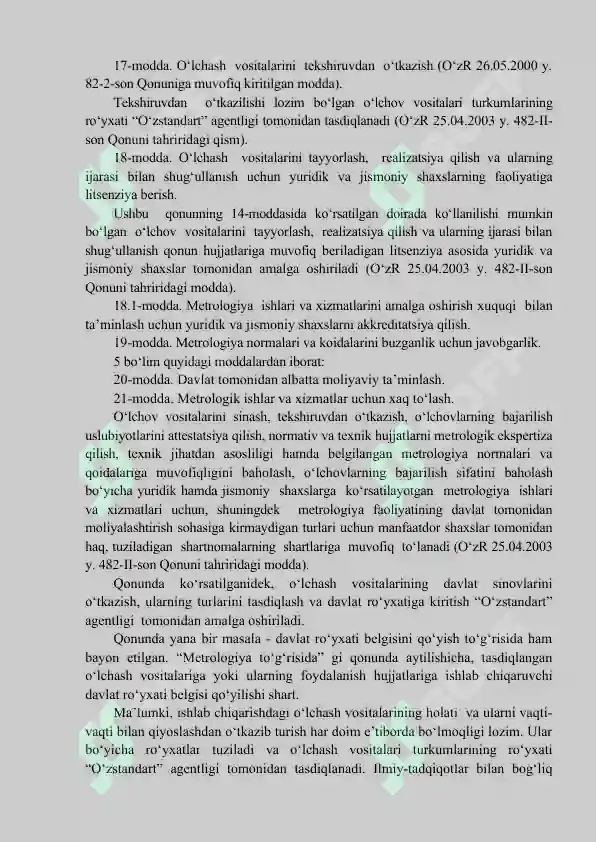 17-modda. O‘lchash vositalarini tekshiruvdan o‘tkazish (O‘zR 26.05.2000 y. 82-2-son Qonuniga muvofiq kiritilgan modda).

Tekshiruvdan o‘tkazilishi lozim bo‘lgan o‘lchov vositalari turkumlarining ro‘yxati “O‘zstandart” agentligi tomonidan tasdiqlanadi (O‘zR 25.04.2003 y. 482-II-son Qonuni tahriridagi qism).

18-modda. O‘lchash vositalarini tayyorlash, realizatsiya qilish va ularning ijarasi bilan shug‘ullanish uchun yuridik va jismoniy shaxslarning faoliyatiga litsenziya berish.

Ushbu qonunning 14-moddasida ko‘rsatilgan doirada ko‘llanilishi mumkin bo‘lgan o‘lchov vositalarini tayyorlash, realizatsiya qilish va ularning ijarasi bilan shug‘ullanish qonun hujjatlariga muvofiq beriladigan litsenziya asosida yuridik va jismoniy shaxslar tomonidan amalga oshiriladi (O‘zR 25.04.2003 y. 482-II-son Qonuni tahriridagi modda).

18.1-modda. Metrologiya ishlari va xizmatlarini amalga oshirish xuquqi bilan ta’minlash uchun yuridik va jismoniy shaxslarni akkreditatsiya qilish.

19-modda. Metrologiya normalari va koidalarini buzganlik uchun javobgarlik.

5 bo‘lim quyidagi moddalardan iborat:

20-modda. Davlat tomonidan albatta moliyaviy ta’minlash.

21-modda. Metrologik ishlar va xizmatlar uchun xaq to‘lash.

O‘lchov vositalarini sinash, tekshiruvdan o‘tkazish, o‘lchovlarning bajarilish uslubiyotlarini attestatsiya qilish, normativ va texnik hujjatlarni metrologik ekspertiza qilish, texnik jihatdan asosliligi hamda belgilangan metrologiya normalari va qoidalariga muvofiqligini baholash, o‘lchovlarning bajarilish sifatini baholash bo‘yicha yuridik hamda jismoniy shaxslarga ko‘rsatilayotgan metrologiya ishlari va xizmatlari uchun, shuningdek metrologiya faoliyatining davlat tomonidan moliyalashtirish sohasiga kirmaydigan turlari uchun manfaatdor shaxslar tomonidan haq, tuziladigan shartnomalarning shartlariga muvofiq to‘lanadi (O‘zR 25.04.2003 y. 482-II-son Qonuni tahriridagi modda).

Qonunda ko‘rsatilganidek, o‘lchash vositalarining davlat sinovlarini o‘tkazish, ularning turlarini tasdiqlash va davlat ro‘yxatiga kiritish “O‘zstandart” agentligi tomonidan amalga oshiriladi.

Qonunda yana bir masala - davlat ro‘yxati belgisini qo‘yish to‘g‘risida ham bayon etilgan. “Metrologiya to‘g‘risida” gi qonunda aytilishicha, tasdiqlangan o‘lchash vositalariga yoki ularning foydalanish hujjatlariga ishlab chiqaruvchi davlat ro‘yxati belgisi qo‘yilishi shart.

Ma’lumki, ishlab chiqarishdagi o‘lchash vositalarining holati va ularni vaqti-vaqti bilan qiyoslashdan o‘tkazib turish har doim e’tiborda bo‘lmoqligi lozim. Ular bo‘yicha ro‘yxatlar tuziladi va o‘lchash vositalari turkumlarining ro‘yxati “O‘zstandart” agentligi tomonidan tasdiqlanadi. Ilmiy-tadqiqotlar bilan bog‘liq